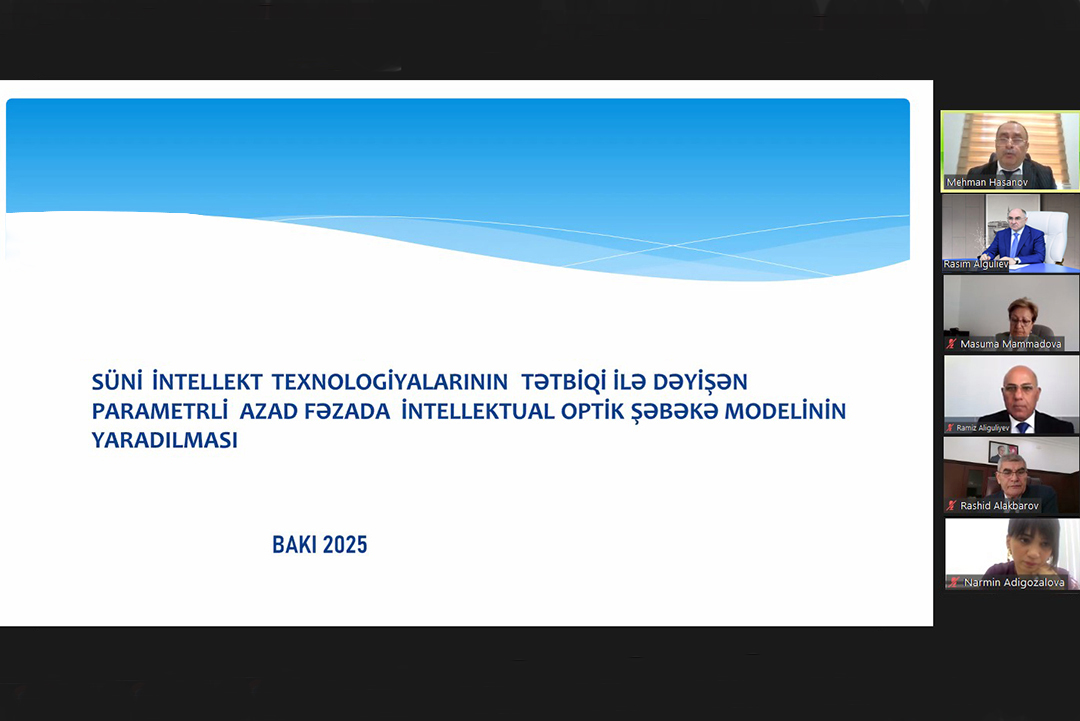 SÜNİ İNTELLEKT TEXNOLOGİYALARININ TƏTBİQİ İLƏ DƏYİŞƏN PARAMETRLİ AZAD FƏZADA İNTELLEKTUAL OPTİK ŞƏBƏKƏ MODELİNİN YARADILMASI

BAKI 2025

Mehman Hasanov

Rasim Alguliev

Masuma Mammadova

Ramiz Aliguliyev

Rashid Alakbarov

Narmin Adigozalova